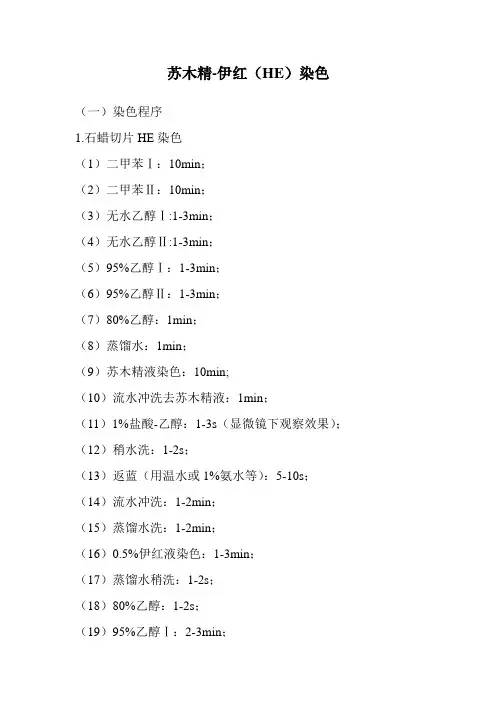 苏木精-伊红（HE）染色

（一）染色程序

1.石蜡切片 HE 染色

（1）二甲苯Ⅰ：10min；

（2）二甲苯Ⅱ：10min；

（3）无水乙醇Ⅰ:1-3min；

（4）无水乙醇Ⅱ:1-3min；

（5）95%乙醇Ⅰ：1-3min；

（6）95%乙醇Ⅱ：1-3min；

（7）80%乙醇：1min；

（8）蒸馏水：1min；

（9）苏木精液染色：10min;

（10）流水冲洗去苏木精液：1min；

（11）1%盐酸-乙醇：1-3s（显微镜下观察效果）；

（12）稍水洗：1-2s；

（13）返蓝（用温水或 1%氨水等）：5-10s；

（14）流水冲洗：1-2min；

（15）蒸馏水洗：1-2min；

（16）0.5%伊红液染色：1-3min；

（17）蒸馏水稍洗：1-2s；

（18）80%乙醇：1-2s；

（19）95%乙醇Ⅰ：2-3min；